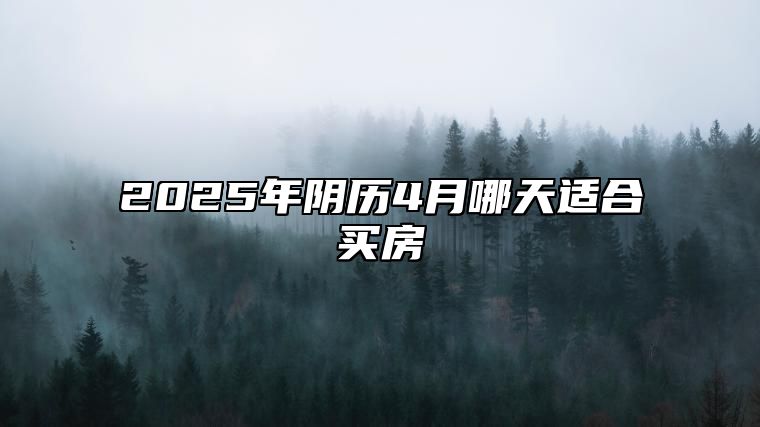 2025年阴历4月哪天适合买房